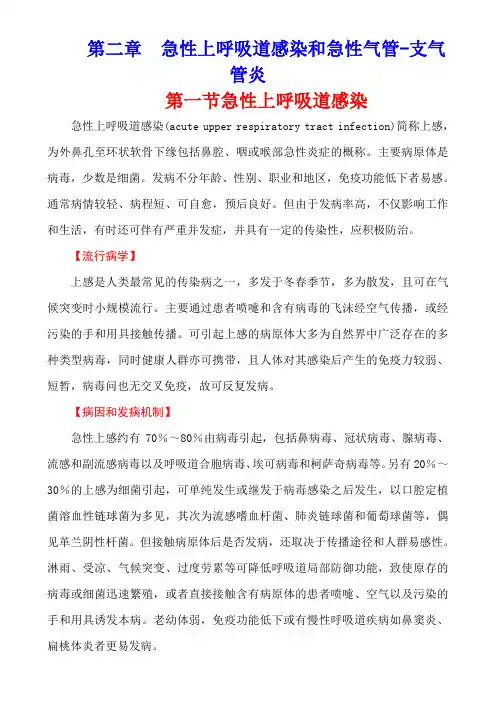 第二章　急性上呼吸道感染和急性气管-支气管炎

第一节急性上呼吸道感染

急性上呼吸道感染(acute upper respiratory tract infection)简称上感，为外鼻孔至环状软骨下缘包括鼻腔、咽或喉部急性炎症的概称。主要病原体是病毒，少数是细菌。发病不分年龄、性别、职业和地区，免疫功能低下者易感。通常病情较轻、病程短、可自愈，预后良好。但由于发病率高，不仅影响工作和生活，有时还可伴有严重并发症，并具有一定的传染性，应积极防治。

【流行病学】

上感是人类最常见的传染病之一，多发于冬春季节，多为散发，且可在气候突变时小规模流行。主要通过患者喷嚏和含有病毒的飞沫经空气传播，或经污染的手和用具接触传播。可引起上感的病原体大多为自然界中广泛存在的多种类型病毒，同时健康人群亦可携带，且人体对其感染后产生的免疫力较弱、短暂，病毒间也无交叉免疫，故可反复发病。

【病因和发病机制】

急性上感约有 70%～80%由病毒引起，包括鼻病毒、冠状病毒、腺病毒、流感和副流感病毒以及呼吸道合胞病毒、埃可病毒和柯萨奇病毒等。另有 20%～30%的上感为细菌引起，可单纯发生或继发于病毒感染之后发生，以口腔定植菌溶血性链球菌为多见，其次为流感嗜血杆菌、肺炎链球菌和葡萄球菌等，偶见革兰阴性杆菌。但接触病原体后是否发病，还取决于传播途径和人群易感性。淋雨、受凉、气候突变、过度劳累等可降低呼吸道局部防御功能，致使原存的病毒或细菌迅速繁殖，或者直接接触含有病原体的患者喷嚏、空气以及污染的手和用具诱发本病。老幼体弱，免疫功能低下或有慢性呼吸道疾病如鼻窦炎、扁桃体炎者更易发病。